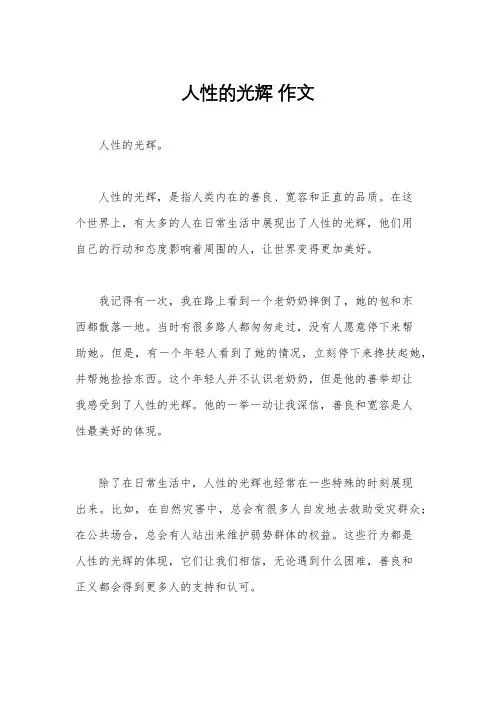 人性的光辉 作文

人性的光辉。

人性的光辉，是指人类内在的善良、宽容和正直的品质。在这个世界上，有太多的人在日常生活中展现出了人性的光辉，他们用自己的行动和态度影响着周围的人，让世界变得更加美好。

我记得有一次，我在路上看到一个老奶奶摔倒了，她的包和东西都散落一地。当时有很多路人都匆匆走过，没有人愿意停下来帮助她。但是，有一个年轻人看到了她的情况，立刻停下来搀扶起她，并帮她捡拾东西。这个年轻人并不认识老奶奶，但是他的善举却让我感受到了人性的光辉。他的一举一动让我深信，善良和宽容是人性最美好的体现。

除了在日常生活中，人性的光辉也经常在一些特殊的时刻展现出来。比如，在自然灾害中，总会有很多人自发地去救助受灾群众；在公共场合，总会有人站出来维护弱势群体的权益。这些行为都是人性的光辉的体现，它们让我们相信，无论遇到什么困难，善良和正义都会得到更多人的支持和认可。